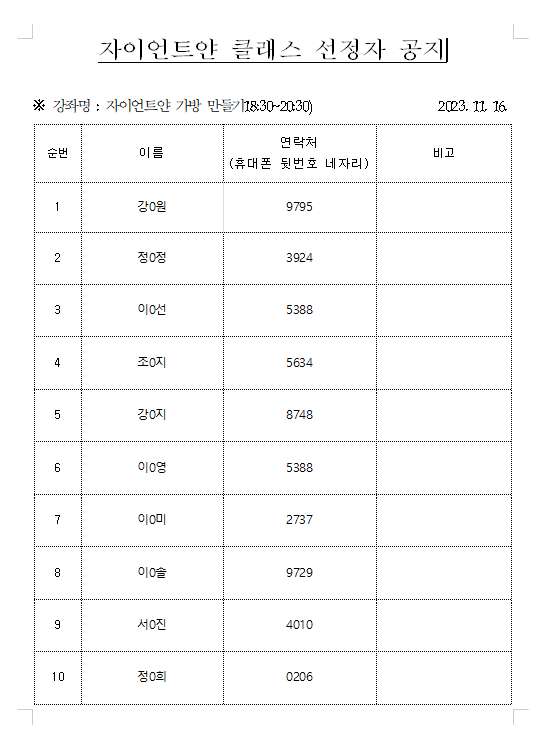 자이언트얀 클래스 선정자 공지

※ 강좌명 : 자이언트얀 가방 만들기(18:30~20:30)

2023. 11. 16.

| 순번 | 이름 | 연락처 (휴대폰 뒷번호 네자리) | 비고 |
|---|---|---|---|
| 1 | 강0원 | 9795 | |
| 2 | 정0정 | 3924 | |
| 3 | 이0선 | 5388 | |
| 4 | 조0지 | 5634 | |
| 5 | 강0지 | 8748 | |
| 6 | 이0영 | 5388 | |
| 7 | 이0미 | 2737 | |
| 8 | 이0솔 | 9729 | |
| 9 | 서0진 | 4010 | |
| 10 | 정0희 | 0206 | |